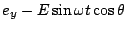 $e_y - E \sin \omega t \cos \theta$